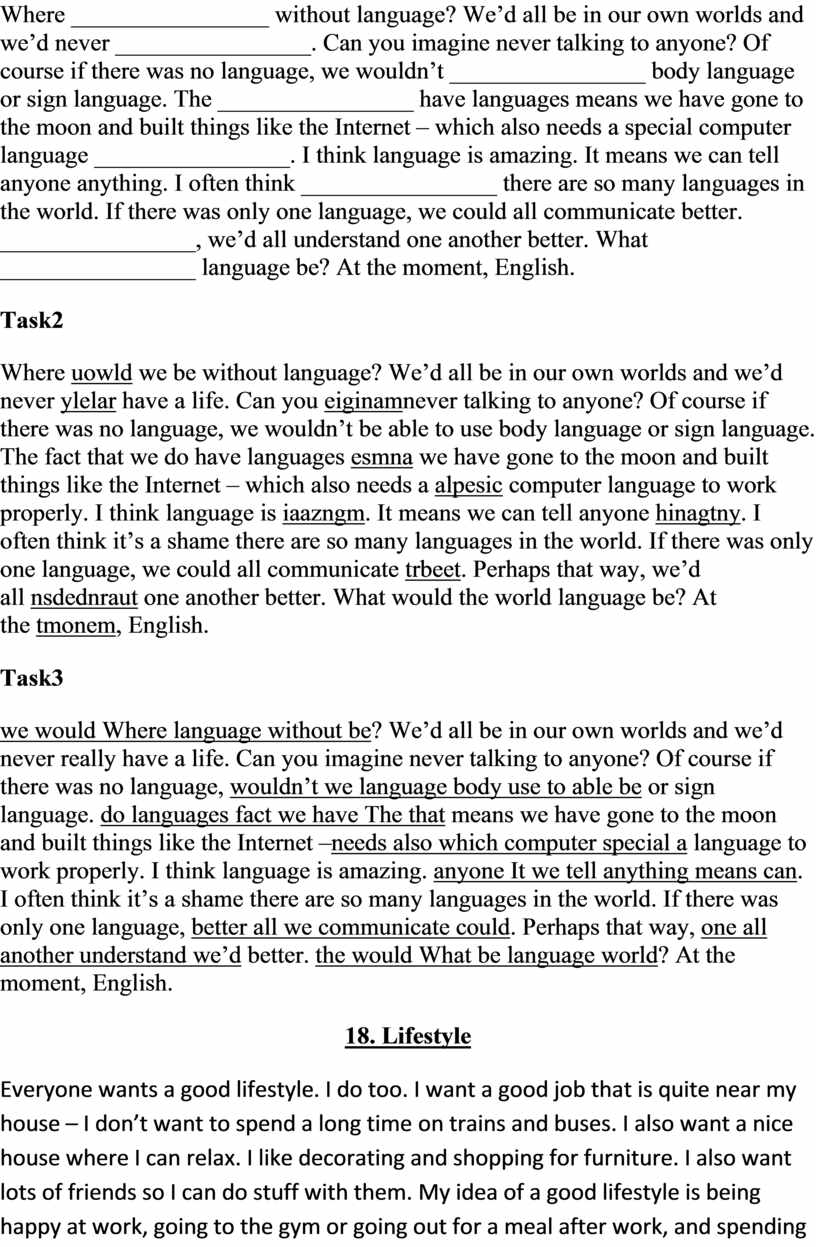 Where ________________ without language? We'd all be in our own worlds and we'd never ________________. Can you imagine never talking to anyone? Of course if there was no language, we wouldn't ________________ body language or sign language. The ________________ have languages means we have gone to the moon and built things like the Internet – which also needs a special computer language ________________. I think language is amazing. It means we can tell anyone anything. I often think ________________ there are so many languages in the world. If there was only one language, we could all communicate better. ________________, we'd all understand one another better. What ________________ language be? At the moment, English.

Task2

Where uowld we be without language? We'd all be in our own worlds and we'd never ylelar have a life. Can you eiginamnever talking to anyone? Of course if there was no language, we wouldn't be able to use body language or sign language. The fact that we do have languages esmna we have gone to the moon and built things like the Internet – which also needs a alpesic computer language to work properly. I think language is iaazngm. It means we can tell anyone hinagtny. I often think it's a shame there are so many languages in the world. If there was only one language, we could all communicate trbeet. Perhaps that way, we'd all nsdednraut one another better. What would the world language be? At the tmonem, English.

Task3

we would Where language without be? We'd all be in our own worlds and we'd never really have a life. Can you imagine never talking to anyone? Of course if there was no language, wouldn't we language body use to able be or sign language. do languages fact we have The that means we have gone to the moon and built things like the Internet –needs also which computer special a language to work properly. I think language is amazing. anyone It we tell anything means can. I often think it's a shame there are so many languages in the world. If there was only one language, better all we communicate could. Perhaps that way, one all another understand we'd better. the would What be language world? At the moment, English.

18. Lifestyle

Everyone wants a good lifestyle. I do too. I want a good job that is quite near my house – I don't want to spend a long time on trains and buses. I also want a nice house where I can relax. I like decorating and shopping for furniture. I also want lots of friends so I can do stuff with them. My idea of a good lifestyle is being happy at work, going to the gym or going out for a meal after work, and spending